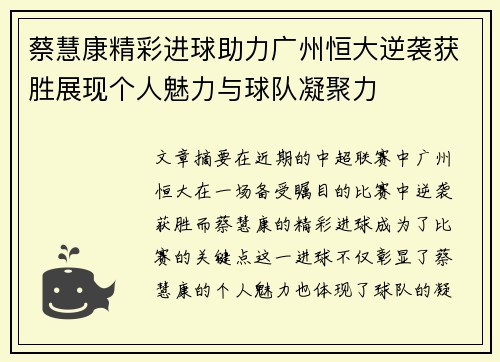 蔡慧康精彩进球助力广州恒大逆袭获胜展现个人魅力与球队凝聚力

文章摘要在近期的中超联赛中广州恒大在一场备受瞩目的比赛中逆袭获胜而蔡慧康的精彩进球成为了比赛的关键点这一进球不仅彰显了蔡慧康的个人魅力也体现了球队的凝